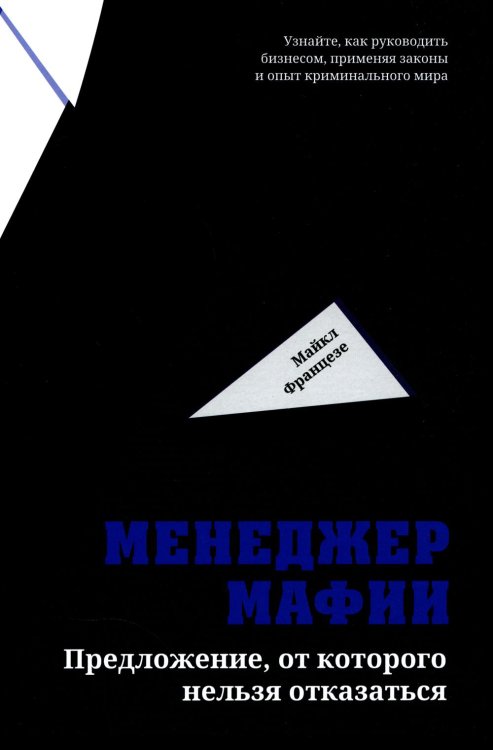 Узнайте, как руководить бизнесом, применяя законы и опыт криминального мира

Майкл Францезе

МЕНЕДЖЕР МАФИИ

Предложение, от которого нельзя отказаться